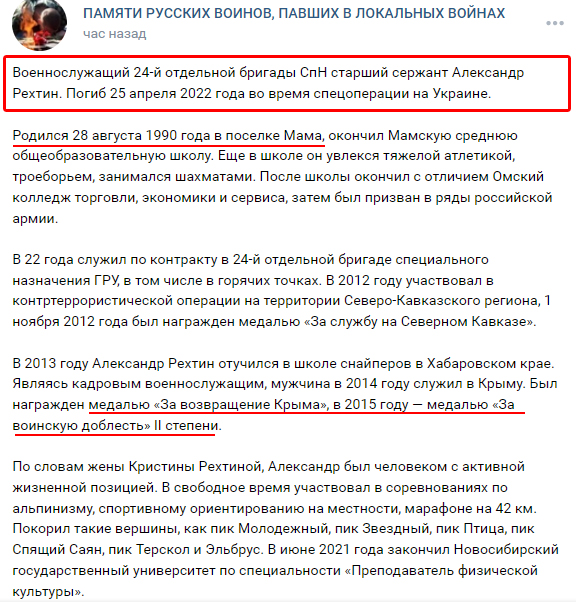 ПАМЯТИ РУССКИХ ВОИНОВ, ПАВШИХ В ЛОКАЛЬНЫХ ВОЙНАХ
час назад

Военнослужащий 24-й отдельной бригады СпН старший сержант Александр Рехтин. Погиб 25 апреля 2022 года во время спецоперации на Украине.

Родился 28 августа 1990 года в поселке Мама, окончил Мамскую среднюю общеобразовательную школу. Еще в школе он увлекся тяжелой атлетикой, троеборьем, занимался шахматами. После школы окончил с отличием Омский колледж торговли, экономики и сервиса, затем был призван в ряды российской армии.

В 22 года служил по контракту в 24-й отдельной бригаде специального назначения ГРУ, в том числе в горячих точках. В 2012 году участвовал в контртеррористической операции на территории Северо-Кавказского региона, 1 ноября 2012 года был награжден медалью «За службу на Северном Кавказе».

В 2013 году Александр Рехтин отучился в школе снайперов в Хабаровском крае. Являясь кадровым военнослужащим, мужчина в 2014 году служил в Крыму. Был награжден медалью «За возвращение Крыма», в 2015 году — медалью «За воинскую доблесть» II степени.

По словам жены Кристины Рехтиной, Александр был человеком с активной жизненной позицией. В свободное время участвовал в соревнованиях по альпинизму, спортивному ориентированию на местности, марафоне на 42 км. Покорил такие вершины, как пик Молодежный, пик Звездный, пик Птица, пик Спящий Саян, пик Терскол и Эльбрус. В июне 2021 года закончил Новосибирский государственный университет по специальности «Преподаватель физической культуры».